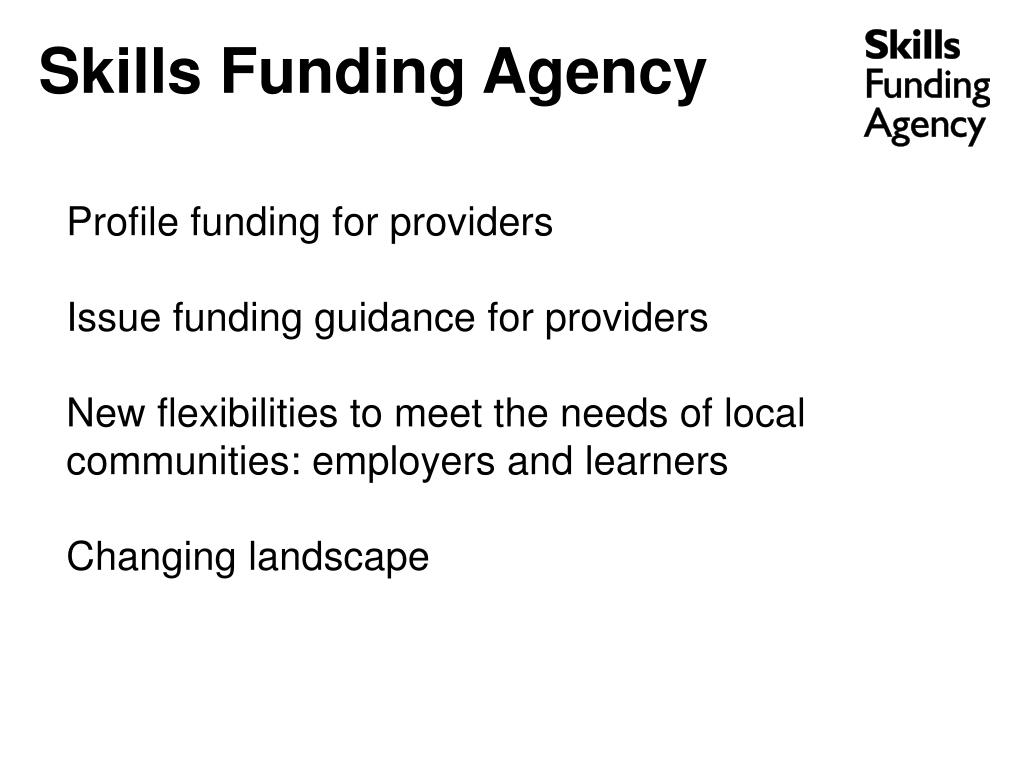 Skills Funding Agency

Skills
Funding
Agency

Profile funding for providers

Issue funding guidance for providers

New flexibilities to meet the needs of local communities: employers and learners

Changing landscape